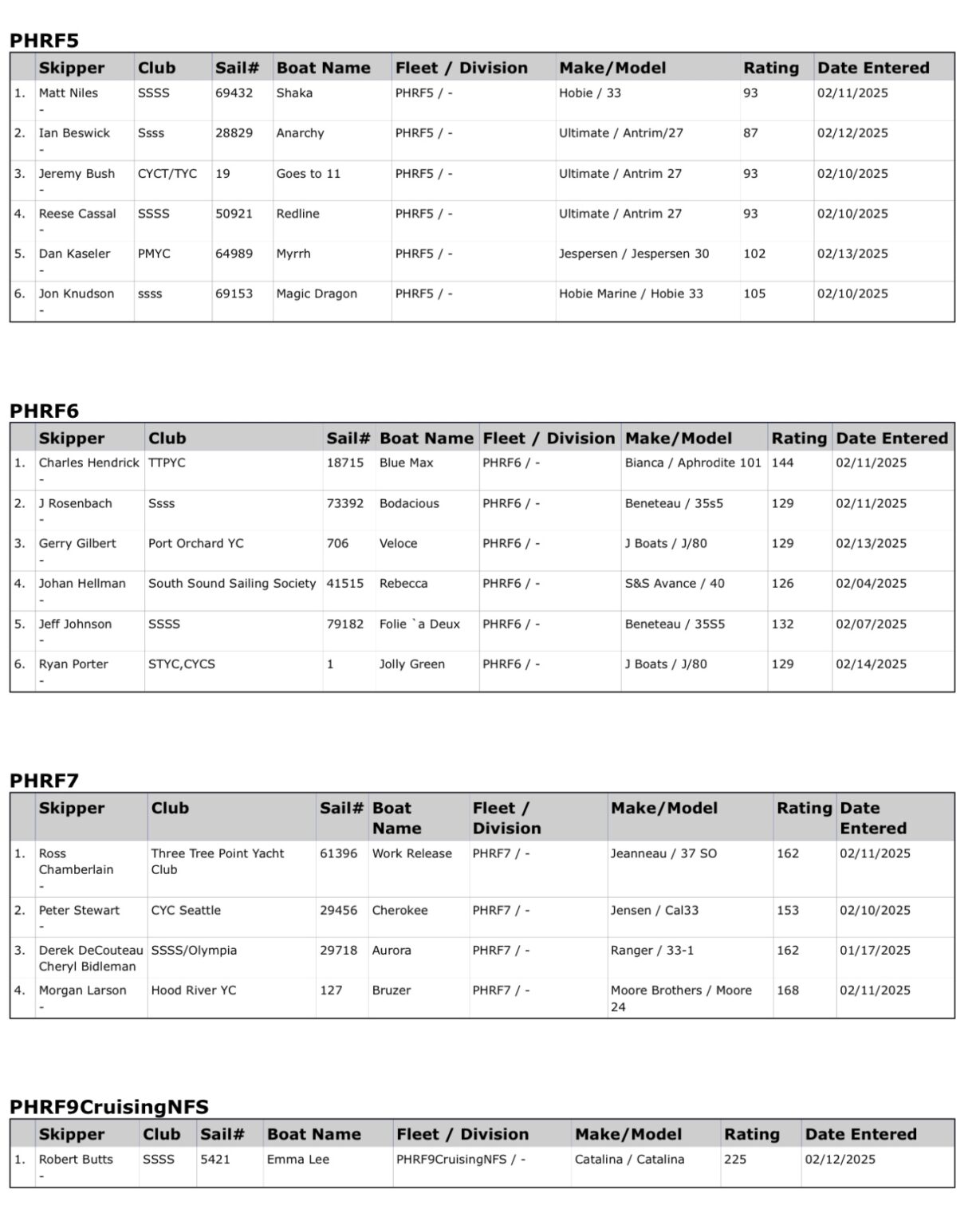 PHRF5

| | Skipper | Club | Sail# | Boat Name | Fleet / Division | Make/Model | Rating | Date Entered |
|---|---|---|---|---|---|---|---|---|
| 1. | Matt Niles - | SSSS | 69432 | Shaka | PHRF5 / - | Hobie / 33 | 93 | 02/11/2025 |
| 2. | Ian Beswick - | Ssss | 28829 | Anarchy | PHRF5 / - | Ultimate / Antrim/27 | 87 | 02/12/2025 |
| 3. | Jeremy Bush - | CYCT/TYC | 19 | Goes to 11 | PHRF5 / - | Ultimate / Antrim 27 | 93 | 02/10/2025 |
| 4. | Reese Cassal - | SSSS | 50921 | Redline | PHRF5 / - | Ultimate / Antrim 27 | 93 | 02/10/2025 |
| 5. | Dan Kaseler - | PMYC | 64989 | Myrrh | PHRF5 / - | Jespersen / Jespersen 30 | 102 | 02/13/2025 |
| 6. | Jon Knudson - | ssss | 69153 | Magic Dragon | PHRF5 / - | Hobie Marine / Hobie 33 | 105 | 02/10/2025 |

PHRF6

| | Skipper | Club | Sail# | Boat Name | Fleet / Division | Make/Model | Rating | Date Entered |
|---|---|---|---|---|---|---|---|---|
| 1. | Charles Hendrick - | TTPYC | 18715 | Blue Max | PHRF6 / - | Bianca / Aphrodite 101 | 144 | 02/11/2025 |
| 2. | J Rosenbach - | Ssss | 73392 | Bodacious | PHRF6 / - | Beneteau / 35s5 | 129 | 02/11/2025 |
| 3. | Gerry Gilbert - | Port Orchard YC | 706 | Veloce | PHRF6 / - | J Boats / J/80 | 129 | 02/13/2025 |
| 4. | Johan Hellman - | South Sound Sailing Society | 41515 | Rebecca | PHRF6 / - | S&S Avance / 40 | 126 | 02/04/2025 |
| 5. | Jeff Johnson - | SSSS | 79182 | Folie `a Deux | PHRF6 / - | Beneteau / 35S5 | 132 | 02/07/2025 |
| 6. | Ryan Porter - | STYC,CYCS | 1 | Jolly Green | PHRF6 / - | J Boats / J/80 | 129 | 02/14/2025 |

PHRF7

| | Skipper | Club | Sail# | Boat Name | Fleet / Division | Make/Model | Rating | Date Entered |
|---|---|---|---|---|---|---|---|---|
| 1. | Ross Chamberlain - | Three Tree Point Yacht Club | 61396 | Work Release | PHRF7 / - | Jeanneau / 37 SO | 162 | 02/11/2025 |
| 2. | Peter Stewart - | CYC Seattle | 29456 | Cherokee | PHRF7 / - | Jensen / Cal33 | 153 | 02/10/2025 |
| 3. | Derek DeCouteau Cheryl Bidleman | SSSS/Olympia | 29718 | Aurora | PHRF7 / - | Ranger / 33-1 | 162 | 01/17/2025 |
| 4. | Morgan Larson - | Hood River YC | 127 | Bruzer | PHRF7 / - | Moore Brothers / Moore 24 | 168 | 02/11/2025 |

PHRF9CruisingNFS

| | Skipper | Club | Sail# | Boat Name | Fleet / Division | Make/Model | Rating | Date Entered |
|---|---|---|---|---|---|---|---|---|
| 1. | Robert Butts - | SSSS | 5421 | Emma Lee | PHRF9CruisingNFS / - | Catalina / Catalina | 225 | 02/12/2025 |